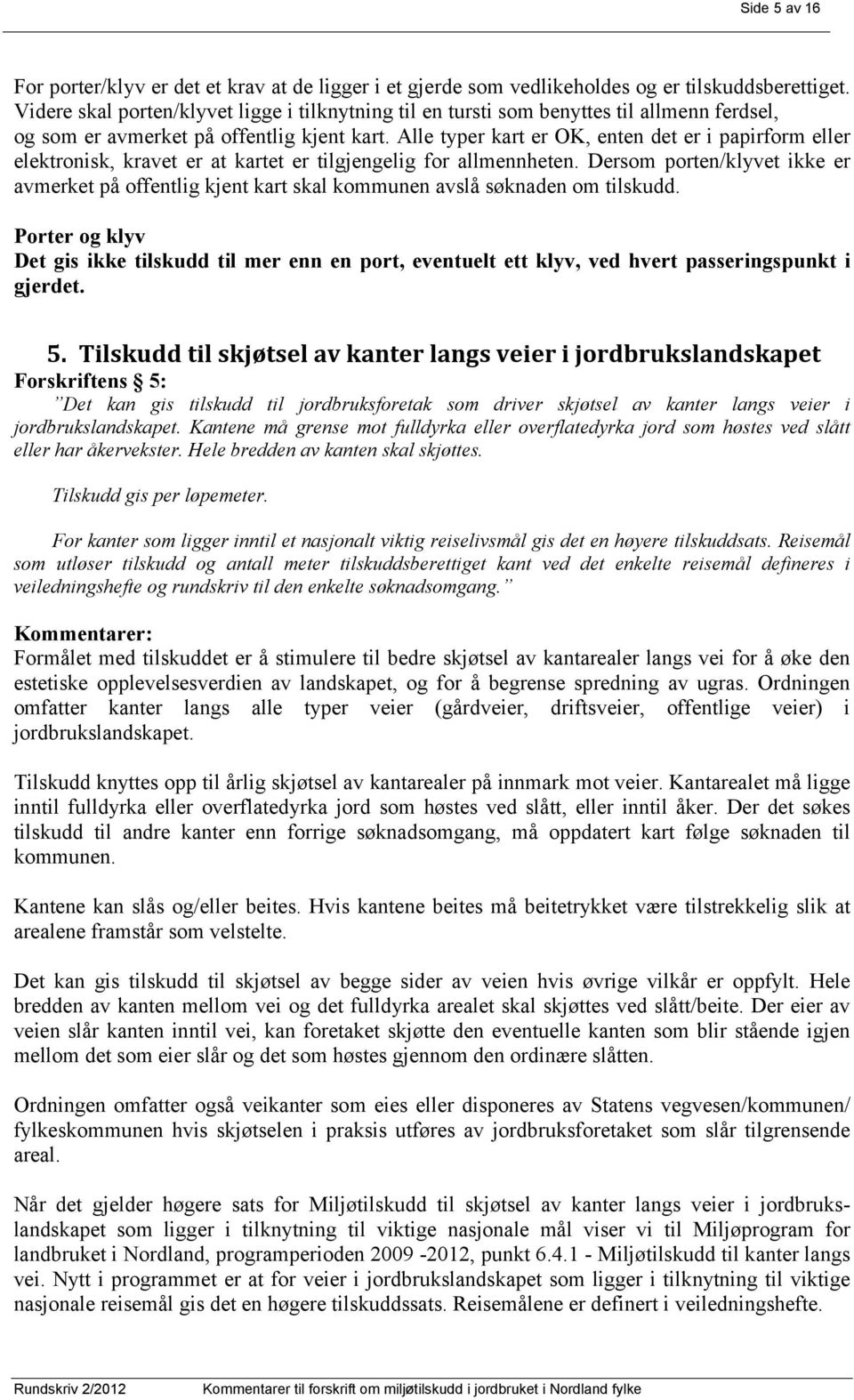 Side 5 av 16

For porter/klyv er det et krav at de ligger i et gjerde som vedlikeholdes og er tilskuddsberettiget. Videre skal porten/klyvet ligge i tilknytning til en tursti som benyttes til allmenn ferdsel, og som er avmerket på offentlig kjent kart. Alle typer kart er OK, enten det er i papirform eller elektronisk, kravet er at kartet er tilgjengelig for allmennheten. Dersom porten/klyvet ikke er avmerket på offentlig kjent kart skal kommunen avslå søknaden om tilskudd.

Porter og klyv
Det gis ikke tilskudd til mer enn en port, eventuelt ett klyv, ved hvert passeringspunkt i gjerdet.

5. Tilskudd til skjøtsel av kanter langs veier i jordbrukslandskapet
Forskriftens § 5:
"Det kan gis tilskudd til jordbruksforetak som driver skjøtsel av kanter langs veier i jordbrukslandskapet. Kantene må grense mot fulldyrka eller overflatedyrka jord som høstes ved slått eller har åkervekster. Hele bredden av kanten skal skjøttes.

Tilskudd gis per løpemeter.

For kanter som ligger inntil et nasjonalt viktig reiselivsmål gis det en høyere tilskuddsats. Reisemål som utløser tilskudd og antall meter tilskuddsberettiget kant ved det enkelte reisemål defineres i veiledningshefte og rundskriv til den enkelte søknadsomgang."

Kommentarer:
Formålet med tilskuddet er å stimulere til bedre skjøtsel av kantarealer langs vei for å øke den estetiske opplevelsesverdien av landskapet, og for å begrense spredning av ugras. Ordningen omfatter kanter langs alle typer veier (gårdveier, driftsveier, offentlige veier) i jordbrukslandskapet.

Tilskudd knyttes opp til årlig skjøtsel av kantarealer på innmark mot veier. Kantarealet må ligge inntil fulldyrka eller overflatedyrka jord som høstes ved slått, eller inntil åker. Der det søkes tilskudd til andre kanter enn forrige søknadsomgang, må oppdatert kart følge søknaden til kommunen.

Kantene kan slås og/eller beites. Hvis kantene beites må beitetrykket være tilstrekkelig slik at arealene framstår som velstelte.

Det kan gis tilskudd til skjøtsel av begge sider av veien hvis øvrige vilkår er oppfylt. Hele bredden av kanten mellom vei og det fulldyrka arealet skal skjøttes ved slått/beite. Der eier av veien slår kanten inntil vei, kan foretaket skjøtte den eventuelle kanten som blir stående igjen mellom det som eier slår og det som høstes gjennom den ordinære slåtten.

Ordningen omfatter også veikanter som eies eller disponeres av Statens vegvesen/kommunen/ fylkeskommunen hvis skjøtselen i praksis utføres av jordbruksforetaket som slår tilgrensende areal.

Når det gjelder høgere sats for Miljøtilskudd til skjøtsel av kanter langs veier i jordbrukslandskapet som ligger i tilknytning til viktige nasjonale mål viser vi til Miljøprogram for landbruket i Nordland, programperioden 2009 -2012, punkt 6.4.1 - Miljøtilskudd til kanter langs vei. Nytt i programmet er at for veier i jordbrukslandskapet som ligger i tilknytning til viktige nasjonale reisemål gis det en høgere tilskuddssats. Reisemålene er definert i veiledningshefte.

Rundskriv 2/2012 Kommentarer til forskrift om miljøtilskudd i jordbruket i Nordland fylke